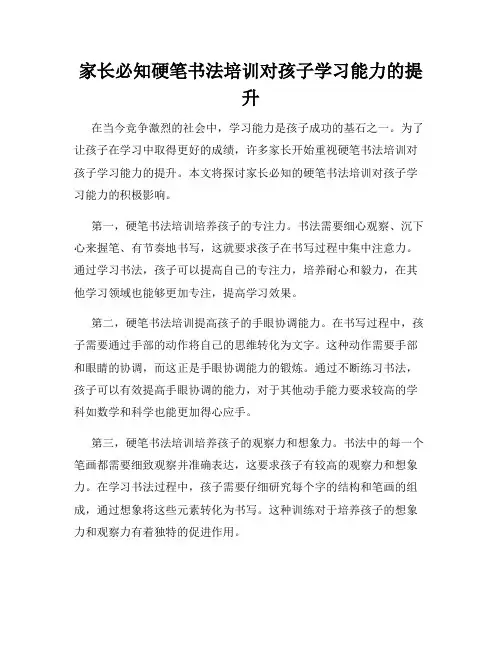 家长必知硬笔书法培训对孩子学习能力的提升

在当今竞争激烈的社会中，学习能力是孩子成功的基石之一。为了让孩子在学习中取得更好的成绩，许多家长开始重视硬笔书法培训对孩子学习能力的提升。本文将探讨家长必知的硬笔书法培训对孩子学习能力的积极影响。

第一，硬笔书法培训培养孩子的专注力。书法需要细心观察、沉下心来握笔、有节奏地书写，这就要求孩子在书写过程中集中注意力。通过学习书法，孩子可以提高自己的专注力，培养耐心和毅力，在其他学习领域也能够更加专注，提高学习效果。

第二，硬笔书法培训提高孩子的手眼协调能力。在书写过程中，孩子需要通过手部的动作将自己的思维转化为文字。这种动作需要手部和眼睛的协调，而这正是手眼协调能力的锻炼。通过不断练习书法，孩子可以有效提高手眼协调的能力，对于其他动手能力要求较高的学科如数学和科学也能更加得心应手。

第三，硬笔书法培训培养孩子的观察力和想象力。书法中的每一个笔画都需要细致观察并准确表达，这要求孩子有较高的观察力和想象力。在学习书法过程中，孩子需要仔细研究每个字的结构和笔画的组成，通过想象将这些元素转化为书写。这种训练对于培养孩子的想象力和观察力有着独特的促进作用。